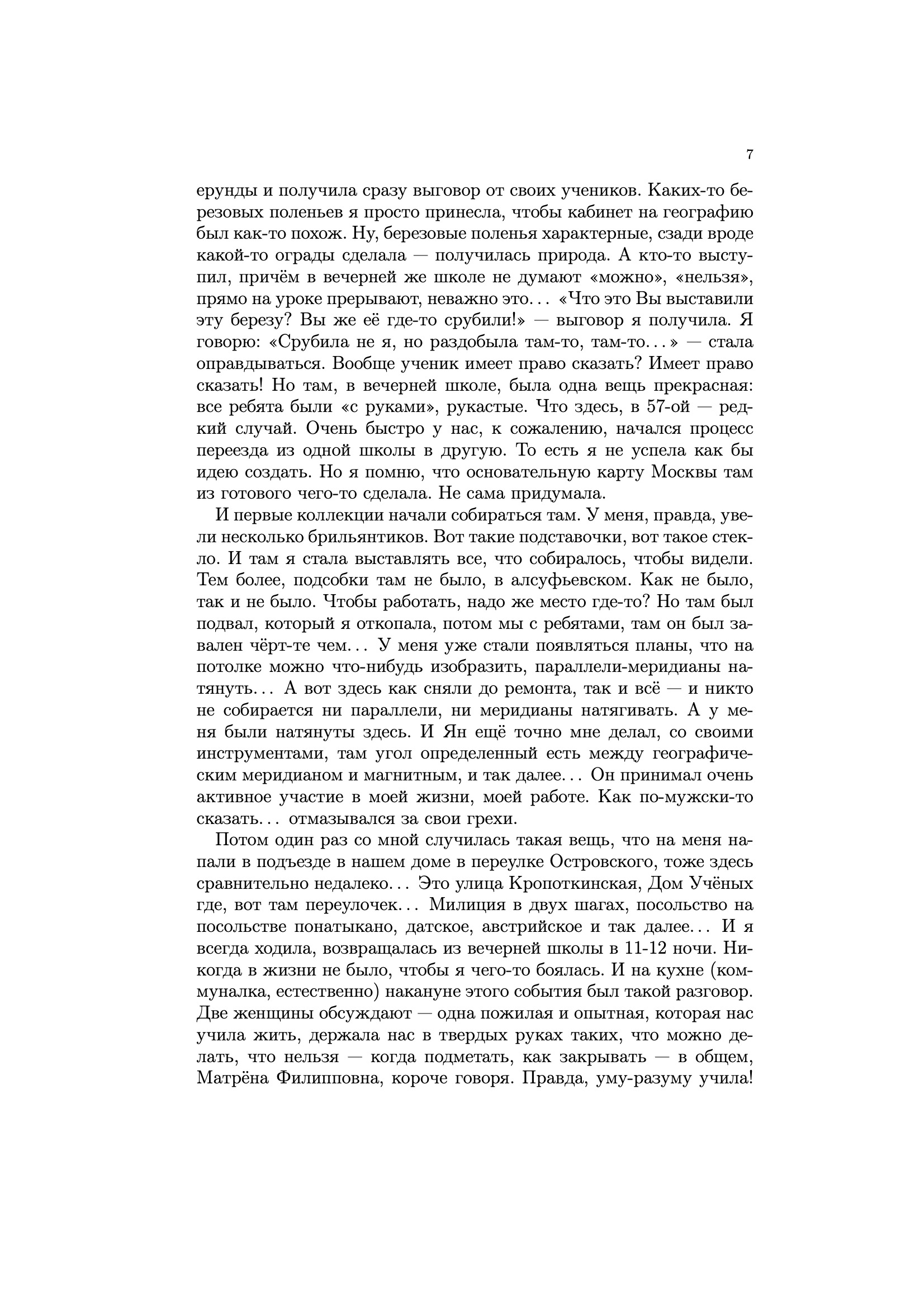 7

ерунды и получила сразу выговор от своих учеников. Каких-то березовых поленьев я просто принесла, чтобы кабинет на географию был как-то похож. Ну, березовые поленья характерные, сзади вроде какой-то ограды сделала — получилась природа. А кто-то выступил, причём в вечерней же школе не думают «можно», «нельзя», прямо на уроке прерывают, неважно это... «Что это Вы выставили эту березу? Вы же её где-то срубили!» — выговор я получила. Я говорю: «Срубила не я, но раздобыла там-то, там-то...» — стала оправдываться. Вообще ученик имеет право сказать? Имеет право сказать! Но там, в вечерней школе, была одна вещь прекрасная: все ребята были «с руками», рукастые. Что здесь, в 57-ой — редкий случай. Очень быстро у нас, к сожалению, начался процесс переезда из одной школы в другую. То есть я не успела как бы идею создать. Но я помню, что основательную карту Москвы там из готового чего-то сделала. Не сама придумала.

И первые коллекции начали собираться там. У меня, правда, увели несколько брильянтиков. Вот такие подставочки, вот такое стекло. И там я стала выставлять все, что собиралось, чтобы видели. Тем более, подсобки там не было, в алсуфьевском. Как не было, так и не было. Чтобы работать, надо же место где-то? Но там был подвал, который я откопала, потом мы с ребятами, там он был завален чёрт-те чем... У меня уже стали появляться планы, что на потолке можно что-нибудь изобразить, параллели-меридианы натянуть... А вот здесь как сняли до ремонта, так и всё — и никто не собирается ни параллели, ни меридианы натягивать. А у меня были натянуты здесь. И Ян ещё точно мне делал, со своими инструментами, там угол определенный есть между географическим меридианом и магнитным, и так далее... Он принимал очень активное участие в моей жизни, моей работе. Как по-мужски-то сказать... отмазывался за свои грехи.

Потом один раз со мной случилась такая вещь, что на меня напали в подъезде в нашем доме в переулке Островского, тоже здесь сравнительно недалеко... Это улица Кропоткинская, Дом Учёных где, вот там переулочек... Милиция в двух шагах, посольство на посольстве понатыкано, датское, австрийское и так далее... И я всегда ходила, возвращалась из вечерней школы в 11-12 ночи. Никогда в жизни не было, чтобы я чего-то боялась. И на кухне (коммуналка, естественно) накануне этого события был такой разговор. Две женщины обсуждают — одна пожилая и опытная, которая нас учила жить, держала нас в твердых руках таких, что можно делать, что нельзя — когда подметать, как закрывать — в общем, Матрёна Филипповна, короче говоря. Правда, уму-разуму учила!